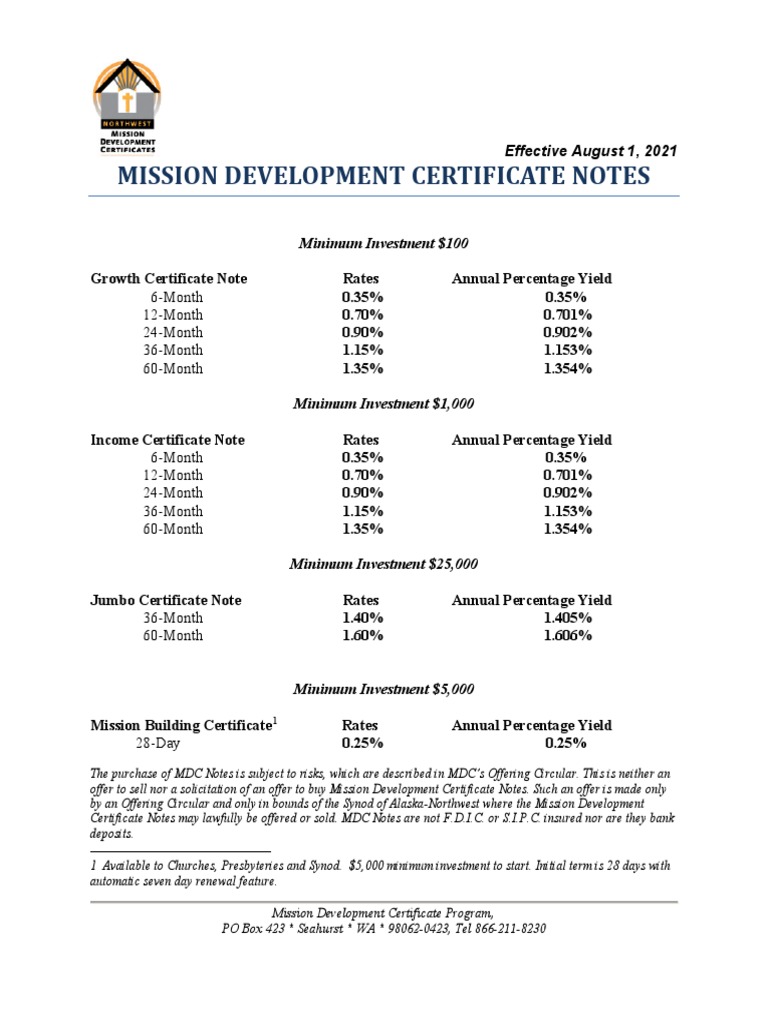 NORTHWEST
MISSION
DEVELOPMENT
CERTIFICATES

Effective August 1, 2021

MISSION DEVELOPMENT CERTIFICATE NOTES

Minimum Investment $100

| Growth Certificate Note | Rates | Annual Percentage Yield |
|---|---|---|
| 6-Month | 0.35% | 0.35% |
| 12-Month | 0.70% | 0.701% |
| 24-Month | 0.90% | 0.902% |
| 36-Month | 1.15% | 1.153% |
| 60-Month | 1.35% | 1.354% |

Minimum Investment $1,000

| Income Certificate Note | Rates | Annual Percentage Yield |
|---|---|---|
| 6-Month | 0.35% | 0.35% |
| 12-Month | 0.70% | 0.701% |
| 24-Month | 0.90% | 0.902% |
| 36-Month | 1.15% | 1.153% |
| 60-Month | 1.35% | 1.354% |

Minimum Investment $25,000

| Jumbo Certificate Note | Rates | Annual Percentage Yield |
|---|---|---|
| 36-Month | 1.40% | 1.405% |
| 60-Month | 1.60% | 1.606% |

Minimum Investment $5,000

| Mission Building Certificate$^1$ | Rates | Annual Percentage Yield |
|---|---|---|
| 28-Day | 0.25% | 0.25% |

The purchase of MDC Notes is subject to risks, which are described in MDC's Offering Circular. This is neither an offer to sell nor a solicitation of an offer to buy Mission Development Certificate Notes. Such an offer is made only by an Offering Circular and only in bounds of the Synod of Alaska-Northwest where the Mission Development Certificate Notes may lawfully be offered or sold. MDC Notes are not F.D.I.C. or S.I.P.C. insured nor are they bank deposits.

1 Available to Churches, Presbyteries and Synod. $5,000 minimum investment to start. Initial term is 28 days with automatic seven day renewal feature.

Mission Development Certificate Program,
PO Box 423 * Seahurst * WA * 98062-0423, Tel 866-211-8230